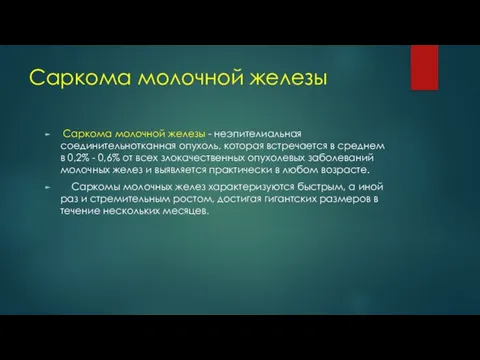 Саркома молочной железы

Саркома молочной железы - неэпителиальная соединительнотканная опухоль, которая встречается в среднем в 0,2% - 0,6% от всех злокачественных опухолевых заболеваний молочных желез и выявляется практически в любом возрасте.

Саркомы молочных желез характеризуются быстрым, а иной раз и стремительным ростом, достигая гигантских размеров в течение нескольких месяцев.